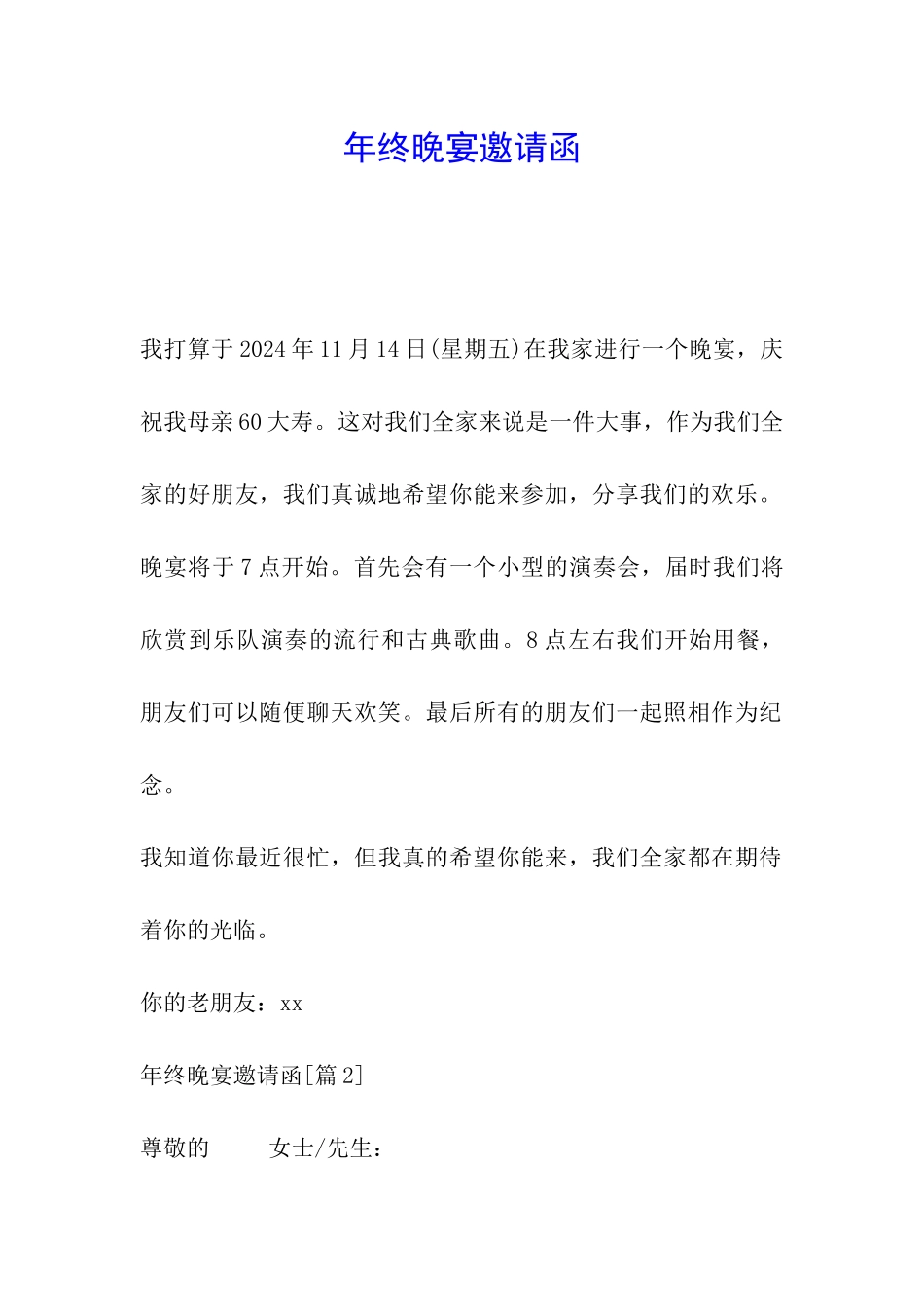 年终晚宴邀请函

我打算于2024年11月14日(星期五)在我家进行一个晚宴，庆祝我母亲60大寿。这对我们全家来说是一件大事，作为我们全家的好朋友，我们真诚地希望你能来参加，分享我们的欢乐。

晚宴将于7点开始。首先会有一个小型的演奏会，届时我们将欣赏到乐队演奏的流行和古典歌曲。8点左右我们开始用餐，朋友们可以随便聊天欢笑。最后所有的朋友们一起照相作为纪念。

我知道你最近很忙，但我真的希望你能来，我们全家都在期待着你的光临。

你的老朋友：xx

年终晚宴邀请函[篇2]

尊敬的　　女士/先生：